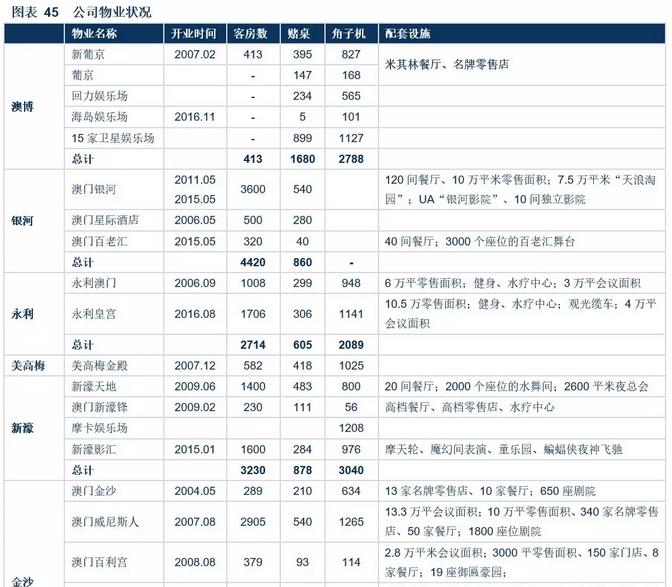 图表 45　公司物业状况

|  | 物业名称 | 开业时间 | 客房数 | 赌桌 | 角子机 | 配套设施 |
|---|---|---|---|---|---|---|
| 澳博 | 新葡京 | 2007.02 | 413 | 395 | 827 | 米其林餐厅、名牌零售店 |
|  | 葡京 |  | - | 147 | 168 |  |
|  | 回力娱乐场 |  | - | 234 | 565 |  |
|  | 海岛娱乐场 | 2016.11 | - | 5 | 101 |  |
|  | 15 家卫星娱乐场 |  | - | 899 | 1127 |  |
|  | 总计 |  | 413 | 1680 | 2788 |  |
| 银河 | 澳门银河 | 2011.05 2015.05 | 3600 | 540 |  | 120 间餐厅、10 万平米零售面积；7.5 万平米"天浪淘园"；UA"银河影院"、10 间独立影院 |
|  | 澳门星际酒店 | 2006.05 | 500 | 280 |  |  |
|  | 澳门百老汇 | 2015.05 | 320 | 40 |  | 40 间餐厅；3000 个座位的百老汇舞台 |
|  | 总计 |  | 4420 | 860 | - |  |
| 永利 | 永利澳门 | 2006.09 | 1008 | 299 | 948 | 6 万平零售面积；健身、水疗中心；3 万平会议面积 |
|  | 永利皇宫 | 2016.08 | 1706 | 306 | 1141 | 10.5 万零售面积；健身、水疗中心；观光缆车；4 万平会议面积 |
|  | 总计 |  | 2714 | 605 | 2089 |  |
| 美高梅 | 美高梅金殿 | 2007.12 | 582 | 418 | 1025 |  |
| 新濠 | 新濠天地 | 2009.06 | 1400 | 483 | 800 | 20 间餐厅；2000 个座位的水舞间；2600 平米夜总会 |
|  | 澳门新濠锋 | 2009.02 | 230 | 111 | 56 | 高档餐厅、高档零售店、水疗中心 |
|  | 摩卡娱乐场 |  |  |  | 1208 |  |
|  | 新濠影汇 | 2015.01 | 1600 | 284 | 976 | 摩天轮、魔幻间表演、童乐园、蝙蝠侠夜神飞驰 |
|  | 总计 |  | 3230 | 878 | 3040 |  |
| 金沙 | 澳门金沙 | 2004.05 | 289 | 210 | 634 | 13 家名牌零售店、10 家餐厅；650 座剧院 |
|  | 澳门威尼斯人 | 2007.08 | 2905 | 540 | 1265 | 13.3 万平会议面积；10 万平零售面积、340 家名牌零售店、50 家餐厅；1800 座位剧院 |
|  | 澳门百利宫 | 2008.08 | 379 | 93 | 114 | 2.8 万平米会议面积；3000 平零售面积、150 家门店、8 家餐厅；19 座御匾豪园； |